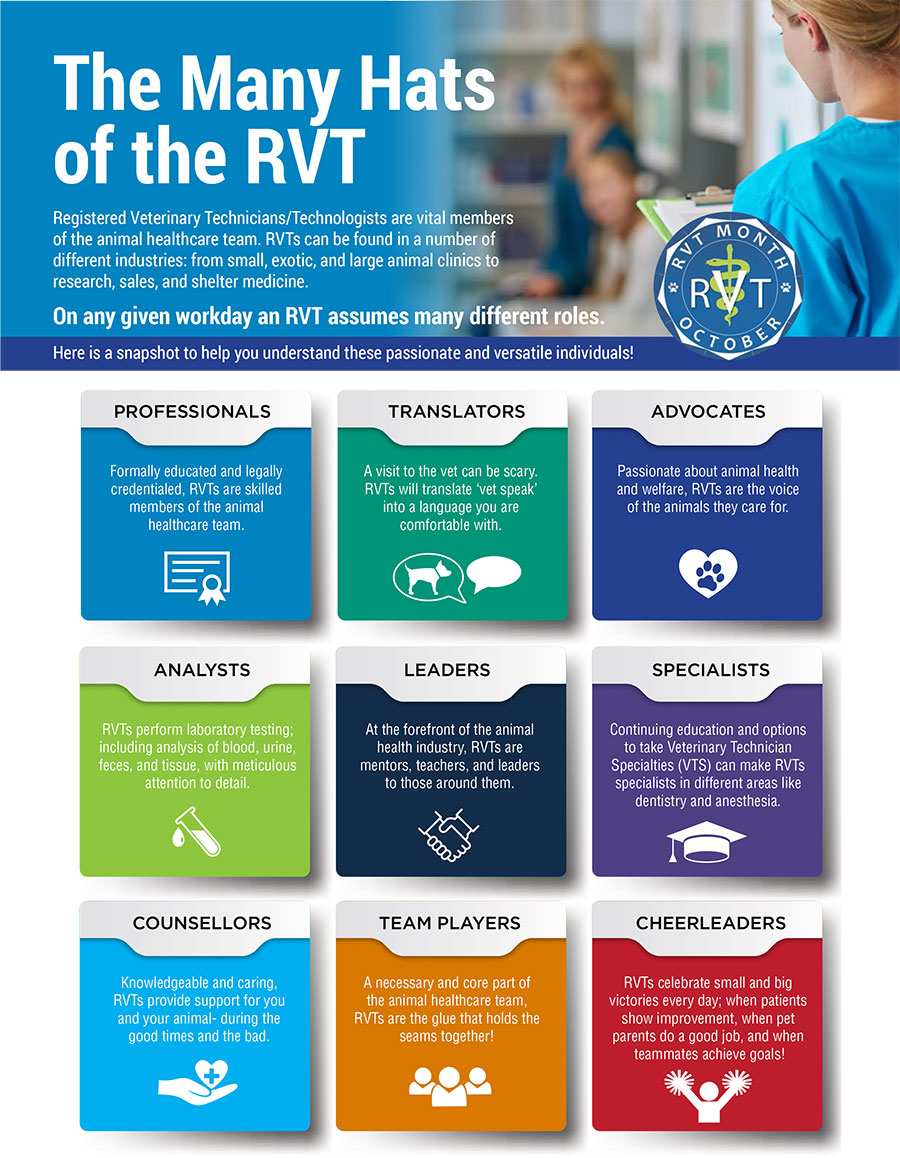 The Many Hats of the RVT

Registered Veterinary Technicians/Technologists are vital members of the animal healthcare team. RVTs can be found in a number of different industries: from small, exotic, and large animal clinics to research, sales, and shelter medicine.

On any given workday an RVT assumes many different roles.

RVT MONTH
RVT
OCTOBER

Here is a snapshot to help you understand these passionate and versatile individuals!

PROFESSIONALS

Formally educated and legally credentialed, RVTs are skilled members of the animal healthcare team.

TRANSLATORS

A visit to the vet can be scary. RVTs will translate 'vet speak' into a language you are comfortable with.

ADVOCATES

Passionate about animal health and welfare, RVTs are the voice of the animals they care for.

ANALYSTS

RVTs perform laboratory testing; including analysis of blood, urine, feces, and tissue, with meticulous attention to detail.

LEADERS

At the forefront of the animal health industry, RVTs are mentors, teachers, and leaders to those around them.

SPECIALISTS

Continuing education and options to take Veterinary Technician Specialties (VTS) can make RVTs specialists in different areas like dentistry and anesthesia.

COUNSELLORS

Knowledgeable and caring, RVTs provide support for you and your animal- during the good times and the bad.

TEAM PLAYERS

A necessary and core part of the animal healthcare team, RVTs are the glue that holds the seams together!

CHEERLEADERS

RVTs celebrate small and big victories every day; when patients show improvement, when pet parents do a good job, and when teammates achieve goals!